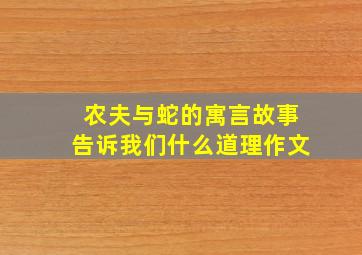 农夫与蛇的寓言故事
告诉我们什么道理作文